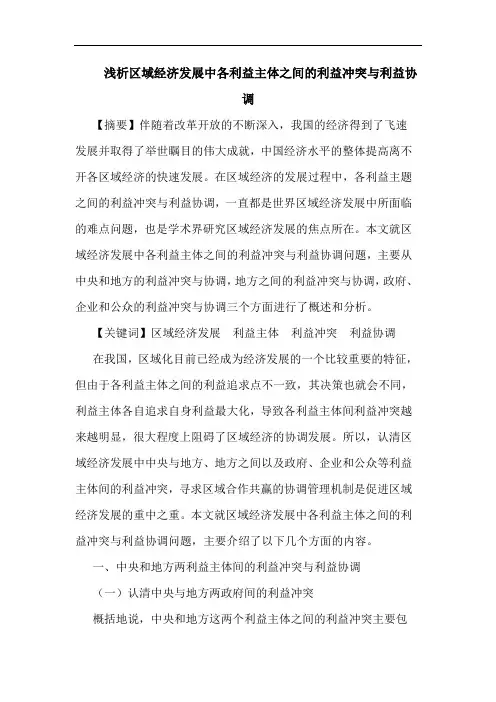 浅析区域经济发展中各利益主体之间的利益冲突与利益协调

【摘要】伴随着改革开放的不断深入，我国的经济得到了飞速发展并取得了举世瞩目的伟大成就，中国经济水平的整体提高离不开各区域经济的快速发展。在区域经济的发展过程中，各利益主题之间的利益冲突与利益协调，一直都是世界区域经济发展中所面临的难点问题，也是学术界研究区域经济发展的焦点所在。本文就区域经济发展中各利益主体之间的利益冲突与利益协调问题，主要从中央和地方的利益冲突与协调，地方之间的利益冲突与协调，政府、企业和公众的利益冲突与协调三个方面进行了概述和分析。

【关键词】区域经济发展　利益主体　利益冲突　利益协调

在我国，区域化目前已经成为经济发展的一个比较重要的特征，但由于各利益主体之间的利益追求点不一致，其决策也就会不同，利益主体各自追求自身利益最大化，导致各利益主体间利益冲突越来越明显，很大程度上阻碍了区域经济的协调发展。所以，认清区域经济发展中中央与地方、地方之间以及政府、企业和公众等利益主体间的利益冲突，寻求区域合作共赢的协调管理机制是促进区域经济发展的重中之重。本文就区域经济发展中各利益主体之间的利益冲突与利益协调问题，主要介绍了以下几个方面的内容。

一、中央和地方两利益主体间的利益冲突与利益协调

（一）认清中央与地方两政府间的利益冲突

概括地说，中央和地方这两个利益主体之间的利益冲突主要包